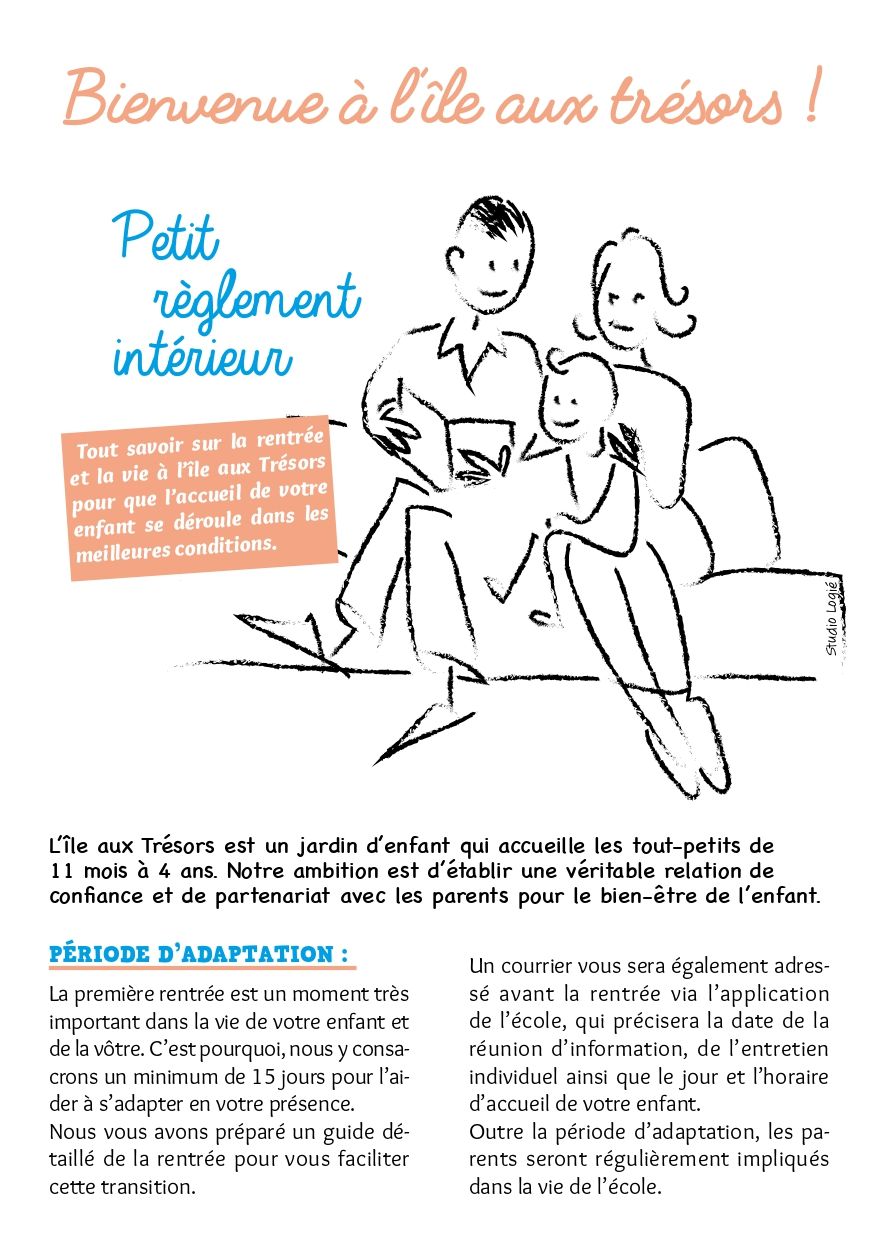 Bienvenue à l'île aux trésors !

Petit règlement intérieur

Tout savoir sur la rentrée et la vie à l'île aux Trésors pour que l'accueil de votre enfant se déroule dans les meilleures conditions.

Studio Logié

L'île aux Trésors est un jardin d'enfant qui accueille les tout-petits de 11 mois à 4 ans. Notre ambition est d'établir une véritable relation de confiance et de partenariat avec les parents pour le bien-être de l'enfant.

PÉRIODE D'ADAPTATION :

La première rentrée est un moment très important dans la vie de votre enfant et de la vôtre. C'est pourquoi, nous y consacrons un minimum de 15 jours pour l'aider à s'adapter en votre présence.
Nous vous avons préparé un guide détaillé de la rentrée pour vous faciliter cette transition.

Un courrier vous sera également adressé avant la rentrée via l'application de l'école, qui précisera la date de la réunion d'information, de l'entretien individuel ainsi que le jour et l'horaire d'accueil de votre enfant.
Outre la période d'adaptation, les parents seront régulièrement impliqués dans la vie de l'école.